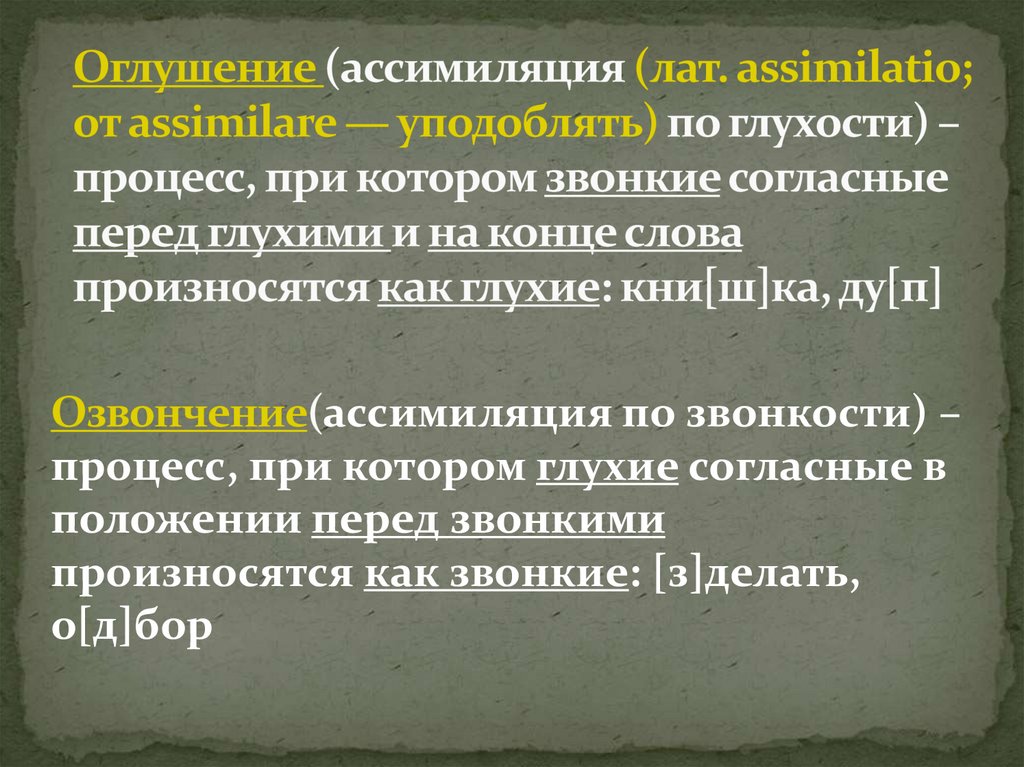 Оглушение (ассимиляция (лат. assimilatio; от assimilare — уподоблять) по глухости) – процесс, при котором звонкие согласные перед глухими и на конце слова произносятся как глухие: кни[ш]ка, ду[п]

Озвончение(ассимиляция по звонкости) – процесс, при котором глухие согласные в положении перед звонкими произносятся как звонкие: [з]делать, о[д]бор